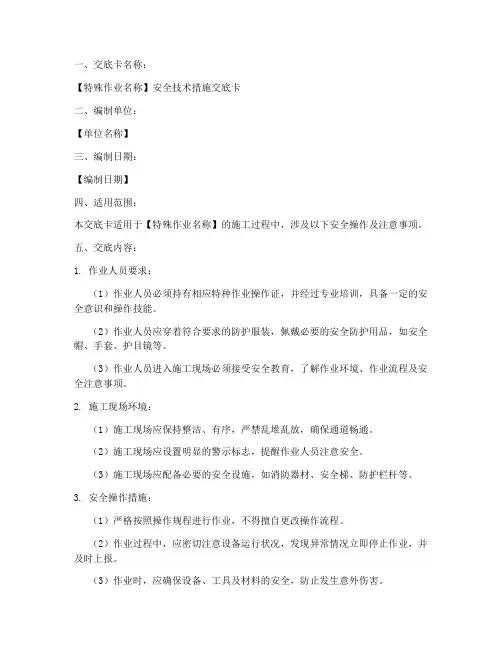 一、交底卡名称：

【特殊作业名称】安全技术措施交底卡

二、编制单位：

【单位名称】

三、编制日期：

【编制日期】

四、适用范围：

本交底卡适用于【特殊作业名称】的施工过程中，涉及以下安全操作及注意事项。

五、交底内容：

1. 作业人员要求：

（1）作业人员必须持有相应特种作业操作证，并经过专业培训，具备一定的安全意识和操作技能。

（2）作业人员应穿着符合要求的防护服装，佩戴必要的安全防护用品，如安全帽、手套、护目镜等。

（3）作业人员进入施工现场必须接受安全教育，了解作业环境、作业流程及安全注意事项。

2. 施工现场环境：

（1）施工现场应保持整洁、有序，严禁乱堆乱放，确保通道畅通。

（2）施工现场应设置明显的警示标志，提醒作业人员注意安全。

（3）施工现场应配备必要的安全设施，如消防器材、安全梯、防护栏杆等。

3. 安全操作措施：

（1）严格按照操作规程进行作业，不得擅自更改操作流程。

（2）作业过程中，应密切注意设备运行状况，发现异常情况立即停止作业，并及时上报。

（3）作业时，应确保设备、工具及材料的安全，防止发生意外伤害。